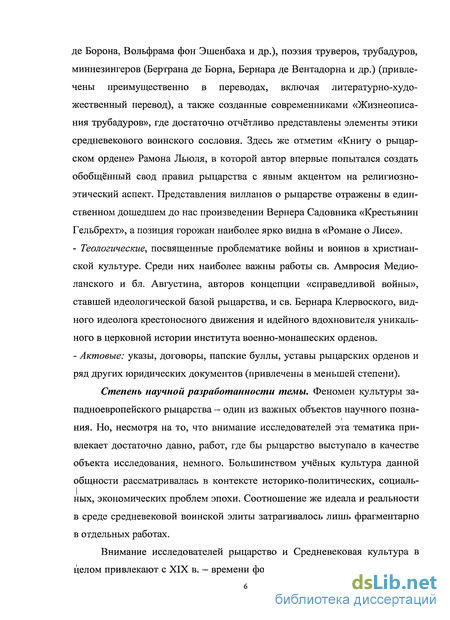 де Борона, Вольфрама фон Эшенбаха и др.), поэзия труверов, трубадуров, миннезингеров (Бертрана де Борна, Бернара де Вентадорна и др.) (привлечены преимущественно в переводах, включая литературно-художественный перевод), а также созданные современниками «Жизнеописания трубадуров», где достаточно отчётливо представлены элементы этики средневекового воинского сословия. Здесь же отметим «Книгу о рыцарском ордене» Рамона Льюля, в которой автор впервые попытался создать обобщённый свод правил рыцарства с явным акцентом на религиозно-этический аспект. Представления вилланов о рыцарстве отражены в единственном дошедшем до нас произведении Вернера Садовника «Крестьянин Гельбрехт», а позиция горожан наиболее ярко видна в «Романе о Лисе».

- Теологические, посвященные проблематике войны и воинов в христианской культуре. Среди них наиболее важны работы св. Амвросия Медиоланского и бл. Августина, авторов концепции «справедливой войны», ставшей идеологической базой рыцарства, и св. Бернара Клервоского, видного идеолога крестоносного движения и идейного вдохновителя уникального в церковной истории института военно-монашеских орденов.

- Актовые: указы, договоры, папские буллы, уставы рыцарских орденов и ряд других юридических документов (привлечены в меньшей степени).

Степень научной разработанности темы. Феномен культуры западноевропейского рыцарства – один из важных объектов научного познания. Но, несмотря на то, что внимание исследователей эта тематика привлекает достаточно давно, работ, где бы рыцарство выступало в качестве объекта исследования, немного. Большинством учёных культура данной общности рассматривалась в контексте историко-политических, социальных, экономических проблем эпохи. Соотношение же идеала и реальности в среде средневековой воинской элиты затрагивалось лишь фрагментарно в отдельных работах.

Внимание исследователей рыцарство и Средневековая культура в целом привлекают с XIX в. – времени фо

6

dsLib.net
библиотека диссертаций